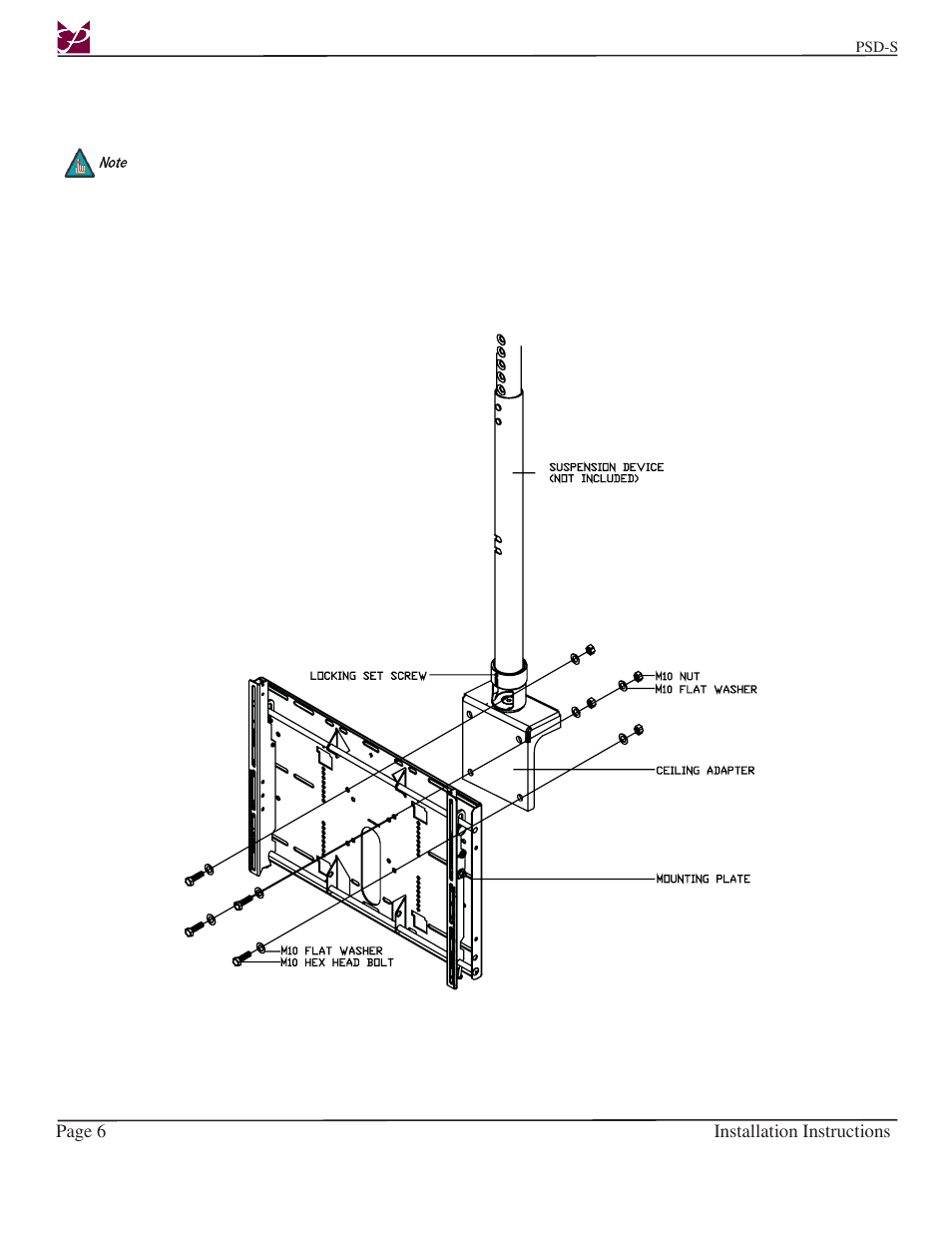 PSD-S

Note

SUSPENSION DEVICE
(NOT INCLUDED)

LOCKING SET SCREW

M10 NUT
M10 FLAT WASHER

CEILING ADAPTER

MOUNTING PLATE

M10 FLAT WASHER
M10 HEX HEAD BOLT

Page 6

Installation Instructions